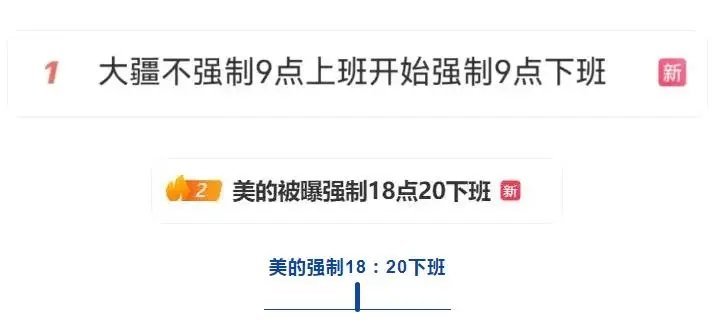 1 大疆不强制9点上班开始强制9点下班 新

2 美的被曝强制18点20下班 新

美的强制18：20下班